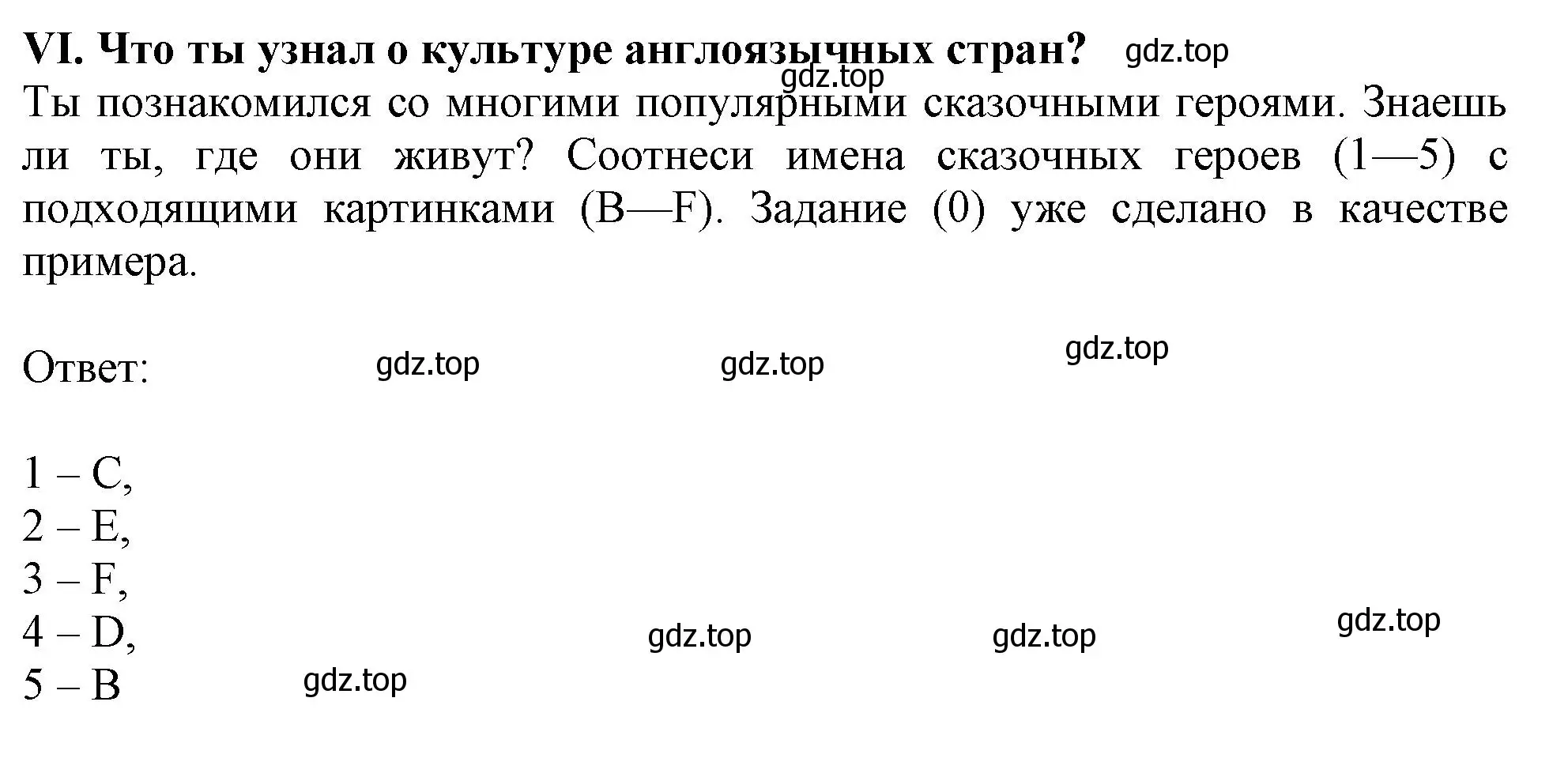 VI. Что ты узнал о культуре англоязычных стран? gdz.top
gdz.top
Ты познакомился со многими популярными сказочными героями. Знаешь ли ты, где они живут? Соотнеси имена сказочных героев (1—5) с подходящими картинками (B—F). Задание (0) уже сделано в качестве примера.

Ответ: gdz.top gdz.top gdz.top

1 – C,
2 – E,
3 – F,
4 – D, gdz.top gdz.top gdz.top
5 – B gdz.top